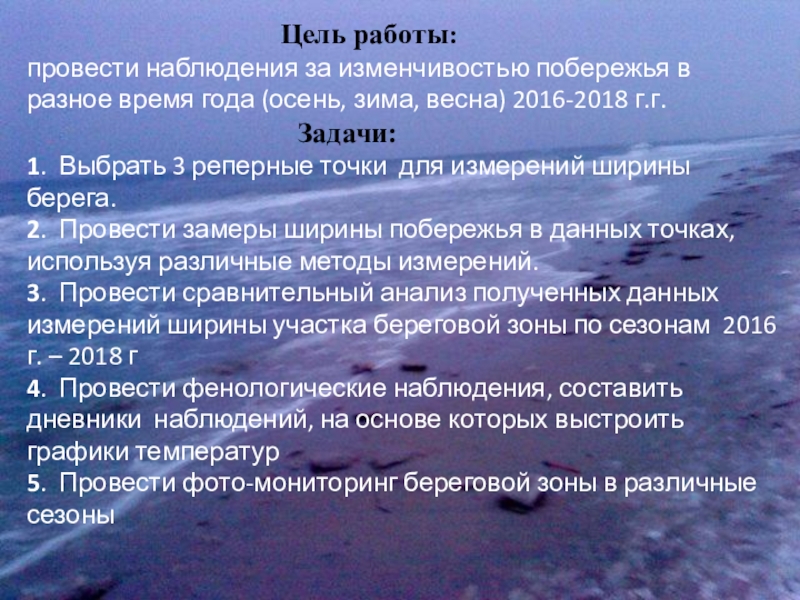 Цель работы:
провести наблюдения за изменчивостью побережья в разное время года (осень, зима, весна) 2016-2018 г.г.

Задачи:

1. Выбрать 3 реперные точки для измерений ширины берега.
2. Провести замеры ширины побережья в данных точках, используя различные методы измерений.
3. Провести сравнительный анализ полученных данных измерений ширины участка береговой зоны по сезонам 2016 г. – 2018 г
4. Провести фенологические наблюдения, составить дневники наблюдений, на основе которых выстроить графики температур
5. Провести фото-мониторинг береговой зоны в различные сезоны